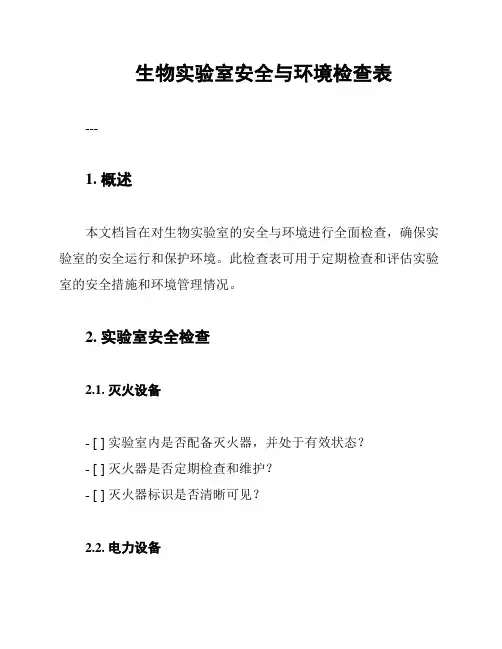 生物实验室安全与环境检查表

---

1. 概述

本文档旨在对生物实验室的安全与环境进行全面检查，确保实验室的安全运行和保护环境。此检查表可用于定期检查和评估实验室的安全措施和环境管理情况。

2. 实验室安全检查

2.1. 灭火设备

- [ ] 实验室内是否配备灭火器，并处于有效状态？
- [ ] 灭火器是否定期检查和维护？
- [ ] 灭火器标识是否清晰可见？

2.2. 电力设备